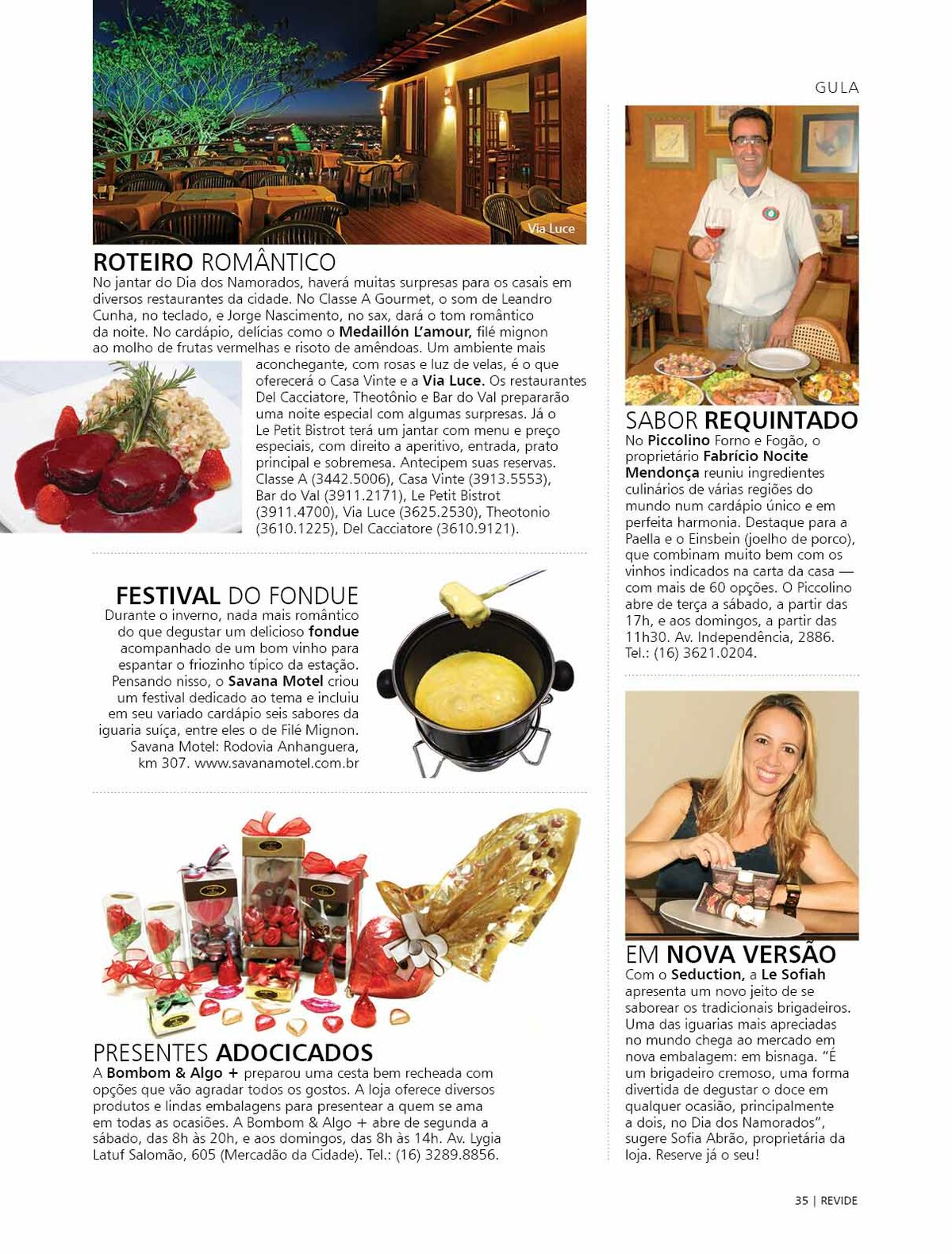 GULA

Via Luce

ROTEIRO ROMÂNTICO
No jantar do Dia dos Namorados, haverá muitas surpresas para os casais em diversos restaurantes da cidade. No Classe A Gourmet, o som de Leandro Cunha, no teclado, e Jorge Nascimento, no sax, dará o tom romântico da noite. No cardápio, delícias como o Medaillón L'amour, filé mignon ao molho de frutas vermelhas e risoto de amêndoas. Um ambiente mais aconchegante, com rosas e luz de velas, é o que oferecerá o Casa Vinte e a Via Luce. Os restaurantes Del Cacciatore, Theotônio e Bar do Val prepararão uma noite especial com algumas surpresas. Já o Le Petit Bistrot terá um jantar com menu e preço especiais, com direito a aperitivo, entrada, prato principal e sobremesa. Antecipem suas reservas. Classe A (3442.5006), Casa Vinte (3913.5553), Bar do Val (3911.2171), Le Petit Bistrot (3911.4700), Via Luce (3625.2530), Theotonio (3610.1225), Del Cacciatore (3610.9121).

FESTIVAL DO FONDUE
Durante o inverno, nada mais romântico do que degustar um delicioso fondue acompanhado de um bom vinho para espantar o friozinho típico da estação. Pensando nisso, o Savana Motel criou um festival dedicado ao tema e incluiu em seu variado cardápio seis sabores da iguaria suíça, entre eles o de Filé Mignon. Savana Motel: Rodovia Anhanguera, km 307. www.savanamotel.com.br

PRESENTES ADOCICADOS
A Bombom & Algo + preparou uma cesta bem recheada com opções que vão agradar todos os gostos. A loja oferece diversos produtos e lindas embalagens para presentear a quem se ama em todas as ocasiões. A Bombom & Algo + abre de segunda a sábado, das 8h às 20h, e aos domingos, das 8h às 14h. Av. Lygia Latuf Salomão, 605 (Mercadão da Cidade). Tel.: (16) 3289.8856.

SABOR REQUINTADO
No Piccolino Forno e Fogão, o proprietário Fabrício Nocite Mendonça reuniu ingredientes culinários de várias regiões do mundo num cardápio único e em perfeita harmonia. Destaque para a Paella e o Einsbein (joelho de porco), que combinam muito bem com os vinhos indicados na carta da casa — com mais de 60 opções. O Piccolino abre de terça a sábado, a partir das 17h, e aos domingos, a partir das 11h30. Av. Independência, 2886. Tel.: (16) 3621.0204.

EM NOVA VERSÃO
Com o Seduction, a Le Sofiah apresenta um novo jeito de se saborear os tradicionais brigadeiros. Uma das iguarias mais apreciadas no mundo chega ao mercado em nova embalagem: em bisnaga. "É um brigadeiro cremoso, uma forma divertida de degustar o doce em qualquer ocasião, principalmente a dois, no Dia dos Namorados", sugere Sofia Abrão, proprietária da loja. Reserve já o seu!

35 | REVIDE